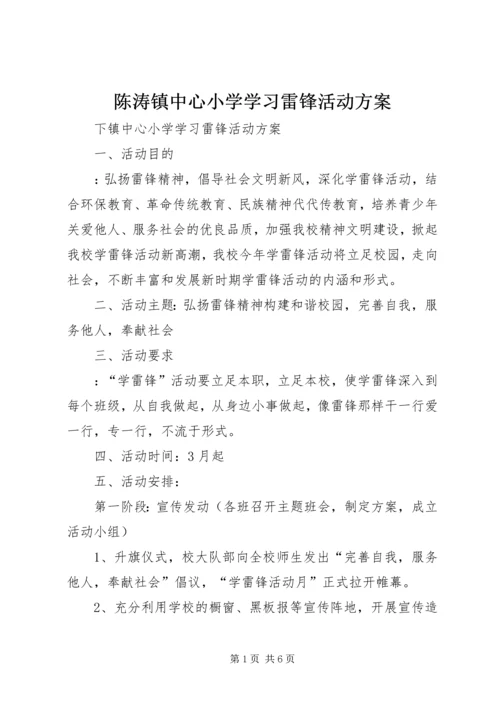 陈涛镇中心小学学习雷锋活动方案

下镇中心小学学习雷锋活动方案

一、活动目的

：弘扬雷锋精神，倡导社会文明新风，深化学雷锋活动，结合环保教育、革命传统教育、民族精神代代传教育，培养青少年关爱他人、服务社会的优良品质，加强我校精神文明建设，掀起我校学雷锋活动新高潮，我校今年学雷锋活动将立足校园，走向社会，不断丰富和发展新时期学雷锋活动的内涵和形式。

二、活动主题：弘扬雷锋精神构建和谐校园，完善自我，服务他人，奉献社会

三、活动要求

：“学雷锋”活动要立足本职，立足本校，使学雷锋深入到每个班级，从自我做起，从身边小事做起，像雷锋那样干一行爱一行，专一行，不流于形式。

四、活动时间：3月起

五、活动安排：

第一阶段：宣传发动（各班召开主题班会，制定方案，成立活动小组）

1、升旗仪式，校大队部向全校师生发出“完善自我，服务他人，奉献社会”倡议，“学雷锋活动月”正式拉开帷幕。

2、充分利用学校的橱窗、黑板报等宣传阵地，开展宣传造

第1页 共6页